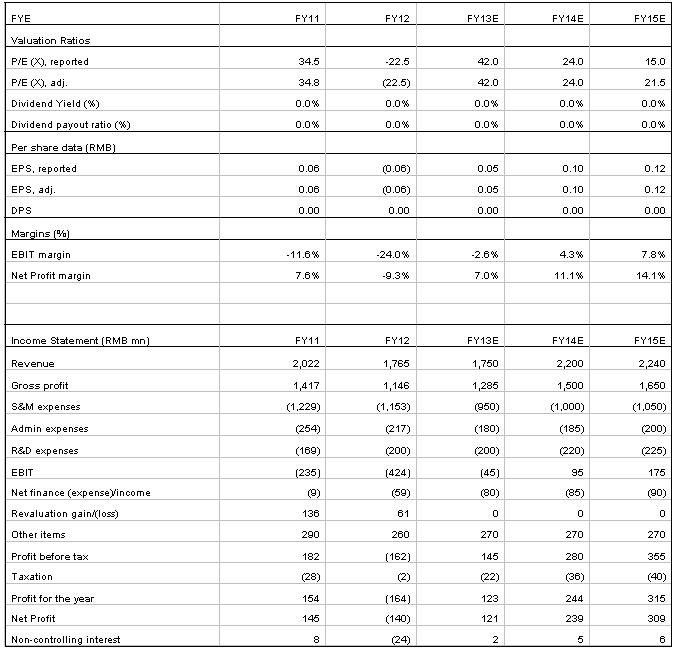 | FYE | FY11 | FY12 | FY13E | FY14E | FY15E |
|---|---|---|---|---|---|
| Valuation Ratios | | | | | |
| P/E (X), reported | 34.5 | -22.5 | 42.0 | 24.0 | 15.0 |
| P/E (X), adj. | 34.8 | (22.5) | 42.0 | 24.0 | 21.5 |
| Dividend Yield (%) | 0.0% | 0.0% | 0.0% | 0.0% | 0.0% |
| Dividend payout ratio (%) | 0.0% | 0.0% | 0.0% | 0.0% | 0.0% |
| Per share data (RMB) | | | | | |
| EPS, reported | 0.06 | (0.06) | 0.05 | 0.10 | 0.12 |
| EPS, adj. | 0.06 | (0.06) | 0.05 | 0.10 | 0.12 |
| DPS | 0.00 | 0.00 | 0.00 | 0.00 | 0.00 |
| Margins (%) | | | | | |
| EBIT margin | -11.6% | -24.0% | -2.6% | 4.3% | 7.8% |
| Net Profit margin | 7.6% | -9.3% | 7.0% | 11.1% | 14.1% |
| | | | | | |
| | | | | | |
| Income Statement (RMB mn) | FY11 | FY12 | FY13E | FY14E | FY15E |
| Revenue | 2,022 | 1,765 | 1,750 | 2,200 | 2,240 |
| Gross profit | 1,417 | 1,146 | 1,285 | 1,500 | 1,650 |
| S&M expenses | (1,229) | (1,153) | (950) | (1,000) | (1,050) |
| Admin expenses | (254) | (217) | (180) | (185) | (200) |
| R&D expenses | (169) | (200) | (200) | (220) | (225) |
| EBIT | (235) | (424) | (45) | 95 | 175 |
| Net finance (expense)/income | (9) | (59) | (80) | (85) | (90) |
| Revaluation gain/(loss) | 136 | 61 | 0 | 0 | 0 |
| Other items | 290 | 260 | 270 | 270 | 270 |
| Profit before tax | 182 | (162) | 145 | 280 | 355 |
| Taxation | (28) | (2) | (22) | (36) | (40) |
| Profit for the year | 154 | (164) | 123 | 244 | 315 |
| Net Profit | 145 | (140) | 121 | 239 | 309 |
| Non-controlling interest | 8 | (24) | 2 | 5 | 6 |